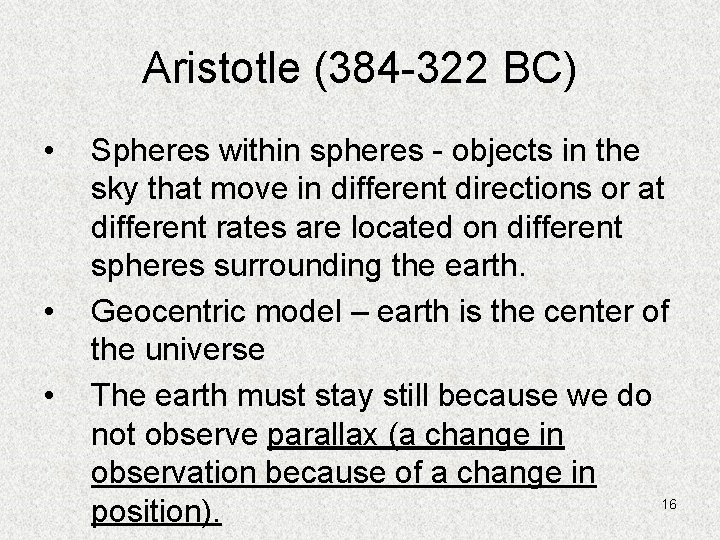 Aristotle (384-322 BC)

• Spheres within spheres - objects in the sky that move in different directions or at different rates are located on different spheres surrounding the earth.

• Geocentric model – earth is the center of the universe

• The earth must stay still because we do not observe parallax (a change in observation because of a change in position).

16